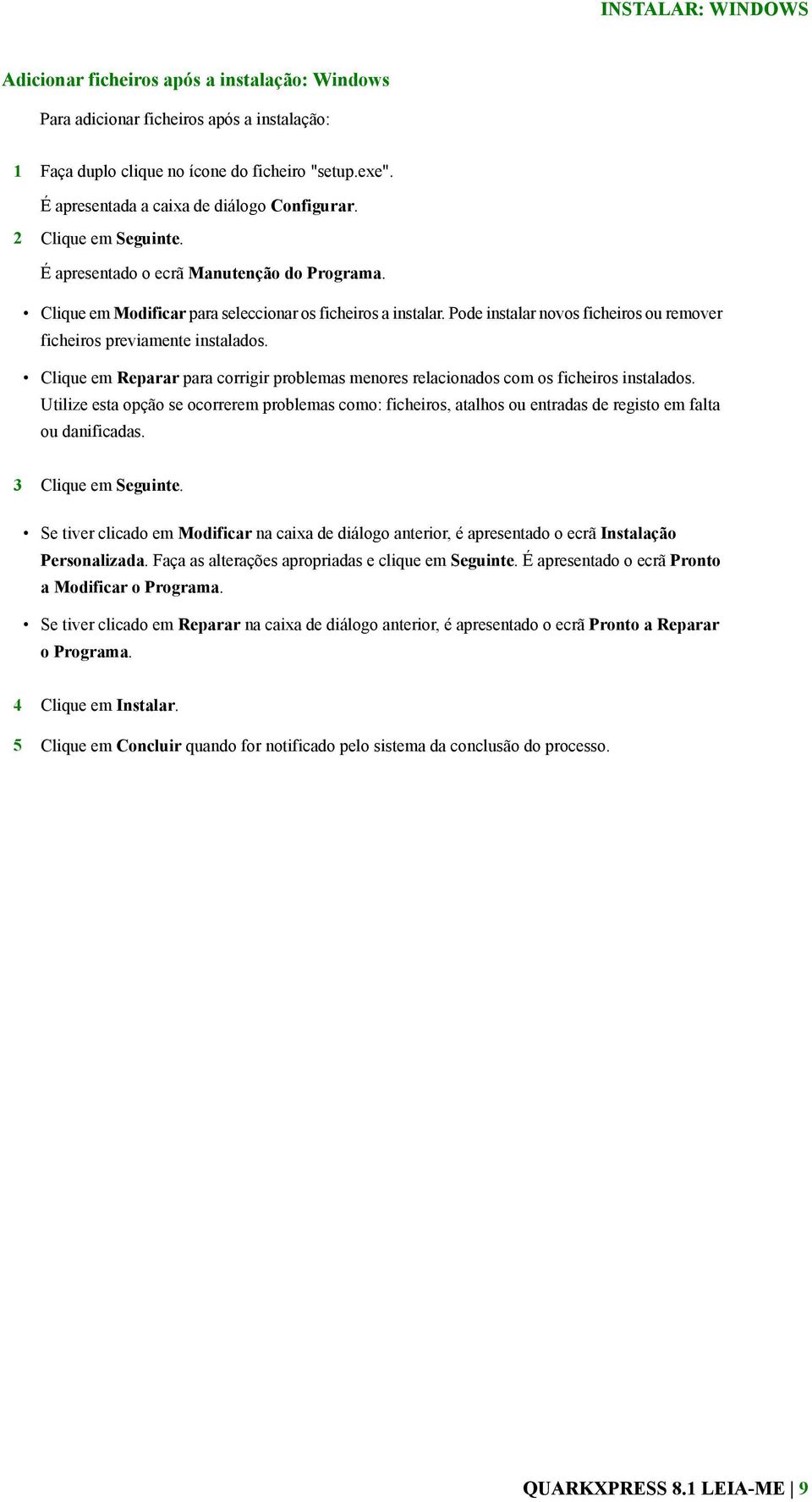 INSTALAR: WINDOWS

Adicionar ficheiros após a instalação: Windows

Para adicionar ficheiros após a instalação:

1 Faça duplo clique no ícone do ficheiro "setup.exe".

É apresentada a caixa de diálogo Configurar.

2 Clique em Seguinte.

É apresentado o ecrã Manutenção do Programa.

• Clique em Modificar para seleccionar os ficheiros a instalar. Pode instalar novos ficheiros ou remover ficheiros previamente instalados.

• Clique em Reparar para corrigir problemas menores relacionados com os ficheiros instalados. Utilize esta opção se ocorrerem problemas como: ficheiros, atalhos ou entradas de registo em falta ou danificadas.

3 Clique em Seguinte.

• Se tiver clicado em Modificar na caixa de diálogo anterior, é apresentado o ecrã Instalação Personalizada. Faça as alterações apropriadas e clique em Seguinte. É apresentado o ecrã Pronto a Modificar o Programa.

• Se tiver clicado em Reparar na caixa de diálogo anterior, é apresentado o ecrã Pronto a Reparar o Programa.

4 Clique em Instalar.

5 Clique em Concluir quando for notificado pelo sistema da conclusão do processo.

QUARKXPRESS 8.1 LEIA-ME | 9